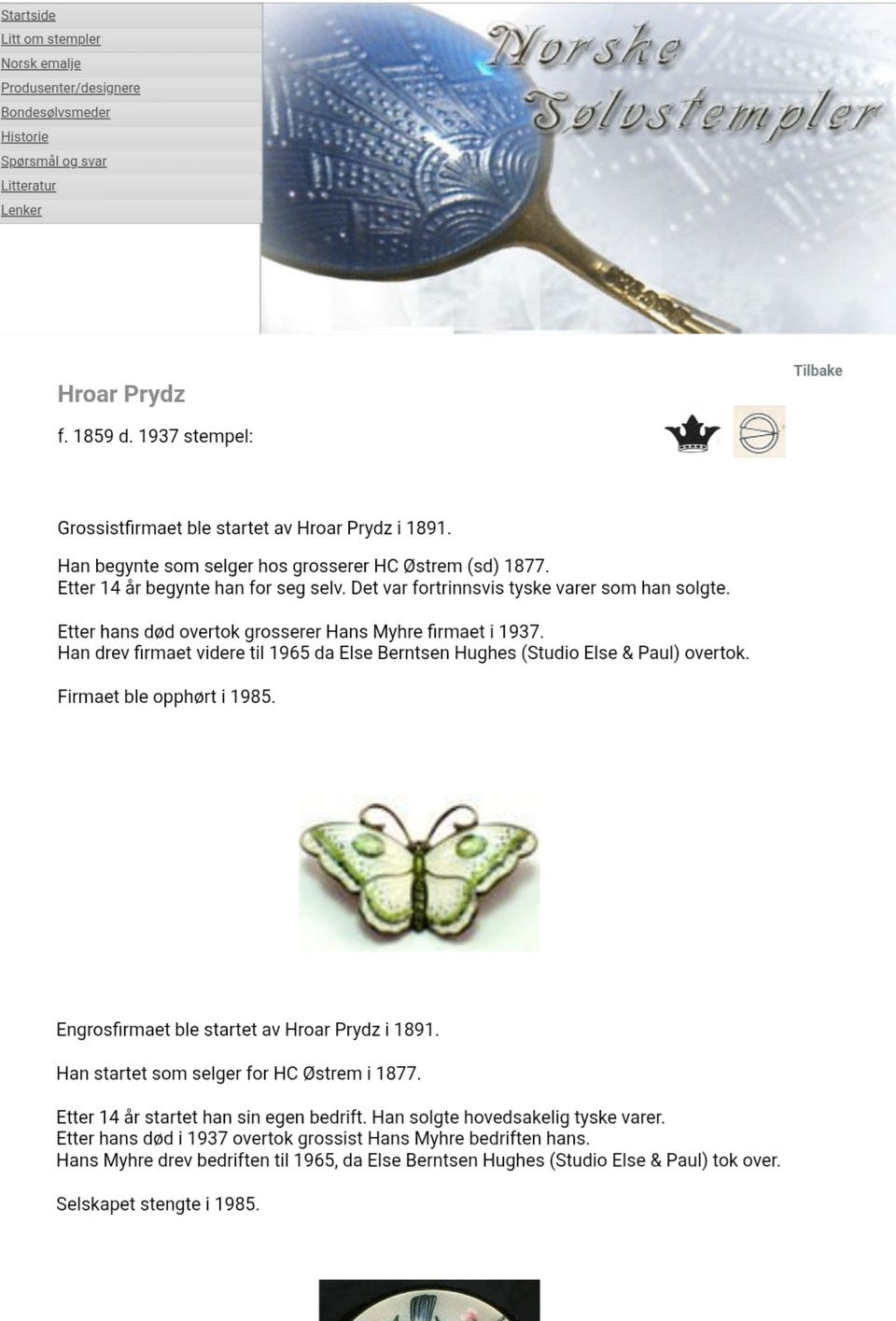 Startside
Litt om stempler
Norsk emalje
Produsenter/designere
Bondesølvsmeder
Historie
Spørsmål og svar
Litteratur
Lenker

Norske Sølvstempler

Tilbake

Hroar Prydz

f. 1859 d. 1937 stempel:

Grossistfirmaet ble startet av Hroar Prydz i 1891.

Han begynte som selger hos grosserer HC Østrem (sd) 1877.
Etter 14 år begynte han for seg selv. Det var fortrinnsvis tyske varer som han solgte.

Etter hans død overtok grosserer Hans Myhre firmaet i 1937.
Han drev firmaet videre til 1965 da Else Berntsen Hughes (Studio Else & Paul) overtok.

Firmaet ble opphørt i 1985.

Engrosfirmaet ble startet av Hroar Prydz i 1891.

Han startet som selger for HC Østrem i 1877.

Etter 14 år startet han sin egen bedrift. Han solgte hovedsakelig tyske varer.
Etter hans død i 1937 overtok grossist Hans Myhre bedriften hans.
Hans Myhre drev bedriften til 1965, da Else Berntsen Hughes (Studio Else & Paul) tok over.

Selskapet stengte i 1985.